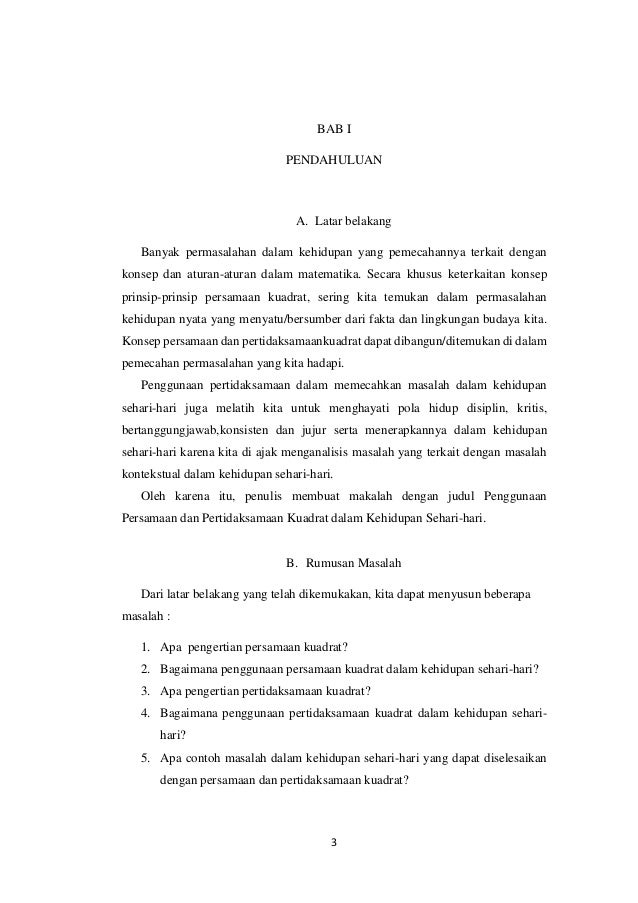 BAB I

PENDAHULUAN

A. Latar belakang

Banyak permasalahan dalam kehidupan yang pemecahannya terkait dengan konsep dan aturan-aturan dalam matematika. Secara khusus keterkaitan konsep prinsip-prinsip persamaan kuadrat, sering kita temukan dalam permasalahan kehidupan nyata yang menyatu/bersumber dari fakta dan lingkungan budaya kita. Konsep persamaan dan pertidaksamaankuadrat dapat dibangun/ditemukan di dalam pemecahan permasalahan yang kita hadapi.

Penggunaan pertidaksamaan dalam memecahkan masalah dalam kehidupan sehari-hari juga melatih kita untuk menghayati pola hidup disiplin, kritis, bertanggungjawab,konsisten dan jujur serta menerapkannya dalam kehidupan sehari-hari karena kita di ajak menganalisis masalah yang terkait dengan masalah kontekstual dalam kehidupan sehari-hari.

Oleh karena itu, penulis membuat makalah dengan judul Penggunaan Persamaan dan Pertidaksamaan Kuadrat dalam Kehidupan Sehari-hari.

B. Rumusan Masalah

Dari latar belakang yang telah dikemukakan, kita dapat menyusun beberapa masalah :

1. Apa pengertian persamaan kuadrat?
2. Bagaimana penggunaan persamaan kuadrat dalam kehidupan sehari-hari?
3. Apa pengertian pertidaksamaan kuadrat?
4. Bagaimana penggunaan pertidaksamaan kuadrat dalam kehidupan sehari-hari?
5. Apa contoh masalah dalam kehidupan sehari-hari yang dapat diselesaikan dengan persamaan dan pertidaksamaan kuadrat?

3